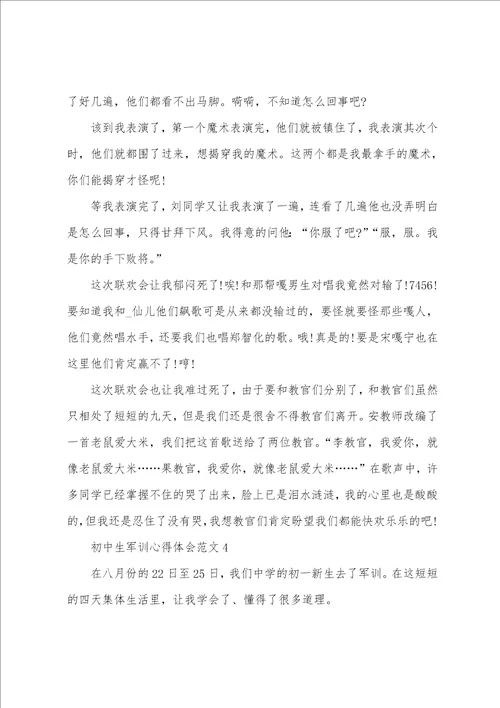 了好几遍，他们都看不出马脚。嘀嘀，不知道怎么回事吧?

该到我表演了，第一个魔术表演完，他们就被镇住了，我表演其次个时，他们就都围了过来，想揭穿我的魔术。这两个都是我最拿手的魔术，你们能揭穿才怪呢!

等我表演完了，刘同学又让我表演了一遍，连看了几遍他也没弄明白是怎么回事，只得甘拜下风。我得意的问他:“你服了吧?”“服，服。我是你的手下败将。”

这次联欢会让我郁闷死了!唉!和那帮嘎男生对唱我竟然对输了!7456!要知道我和_仙儿他们飙歌可是从来都没输过的，要怪就要怪那些嘎人，他们竟然唱水手，还要我们也唱郑智化的歌。哦!真是的!要是宋嘎宁也在这里他们肯定赢不了!哼!

这次联欢会也让我难过死了，由于要和教官们分别了，和教官们虽然只相处了短短的九天，但是我们还是很舍不得教官们离开。安教师改编了一首老鼠爱大米，我们把这首歌送给了两位教官。“李教官，我爱你，就像老鼠爱大米……果教官，我爱你，就像老鼠爱大米……”在歌声中，许多同学已经掌握不住的哭了出来，脸上已是泪水涟涟，我的心里也是酸酸的，但我还是忍住了没有哭，我想教官们肯定盼望我们都能快欢乐乐的吧!

初中生军训心得体会范文4

在八月份的22日至25日，我们中学的初一新生去了军训。在这短短的四天集体生活里，让我学会了、懂得了很多道理。